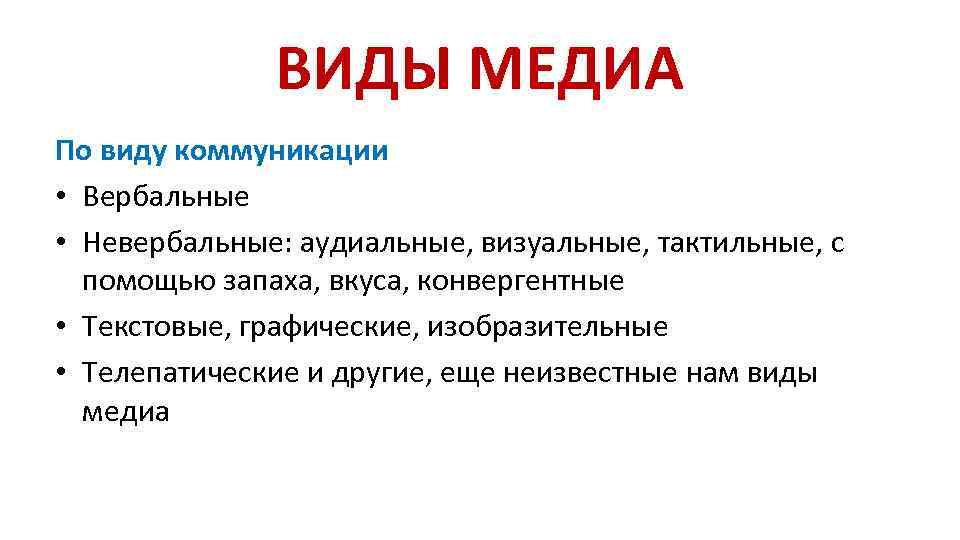 ВИДЫ МЕДИА

По виду коммуникации

• Вербальные
• Невербальные: аудиальные, визуальные, тактильные, с помощью запаха, вкуса, конвергентные
• Текстовые, графические, изобразительные
• Телепатические и другие, еще неизвестные нам виды медиа